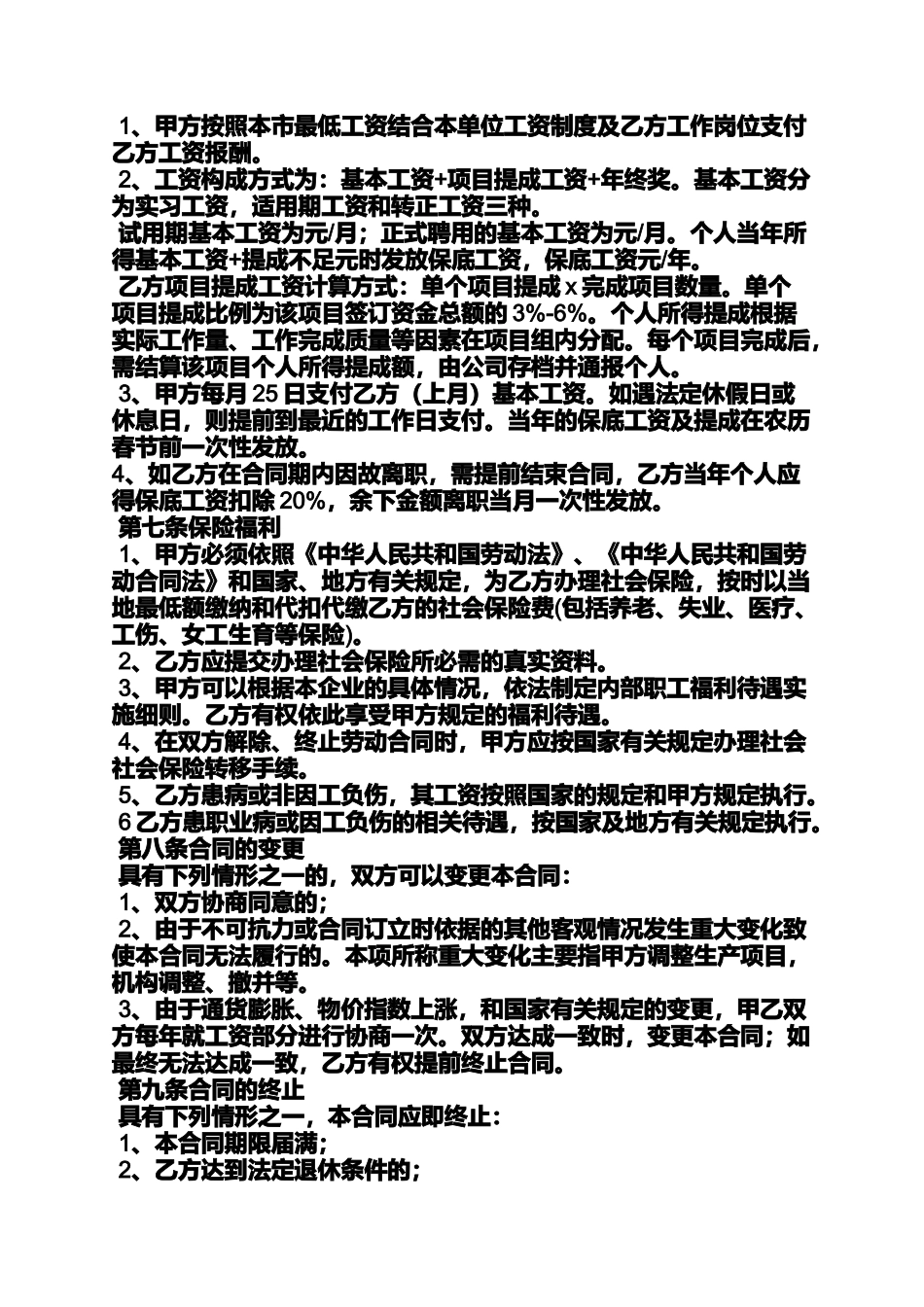 1、甲方按照本市最低工资结合本单位工资制度及乙方工作岗位支付乙方工资报酬。
2、工资构成方式为：基本工资+项目提成工资+年终奖。基本工资分为实习工资，适用期工资和转正工资三种。
试用期基本工资为元/月；正式聘用的基本工资为元/月。个人当年所得基本工资+提成不足元时发放保底工资，保底工资元/年。
乙方项目提成工资计算方式：单个项目提成 x 完成项目数量。单个项目提成比例为该项目签订资金总额的 3%-6%。个人所得提成根据实际工作量、工作完成质量等因素在项目组内分配。每个项目完成后，需结算该项目个人所得提成额，由公司存档并通报个人。
3、甲方每月 25 日支付乙方（上月）基本工资。如遇法定休假日或休息日，则提前到最近的工作日支付。当年的保底工资及提成在农历春节前一次性发放。
4、如乙方在合同期内因故离职，需提前结束合同，乙方当年个人应得保底工资扣除 20%，余下金额离职当月一次性发放。
第七条保险福利
1、甲方必须依照《中华人民共和国劳动法》、《中华人民共和国劳动合同法》和国家、地方有关规定，为乙方办理社会保险，按时以当地最低额缴纳和代扣代缴乙方的社会保险费(包括养老、失业、医疗、工伤、女工生育等保险)。
2、乙方应提交办理社会保险所必需的真实资料。
3、甲方可以根据本企业的具体情况，依法制定内部职工福利待遇实施细则。乙方有权依此享受甲方规定的福利待遇。
4、在双方解除、终止劳动合同时，甲方应按国家有关规定办理社会社会保险转移手续。
5、乙方患病或非因工负伤，其工资按照国家的规定和甲方规定执行。
6 乙方患职业病或因工负伤的相关待遇，按国家及地方有关规定执行。
第八条合同的变更
具有下列情形之一的，双方可以变更本合同：
1、双方协商同意的；
2、由于不可抗力或合同订立时依据的其他客观情况发生重大变化致使本合同无法履行的。本项所称重大变化主要指甲方调整生产项目，机构调整、撤并等。
3、由于通货膨胀、物价指数上涨，和国家有关规定的变更，甲乙双方每年就工资部分进行协商一次。双方达成一致时，变更本合同；如最终无法达成一致，乙方有权提前终止合同。
第九条合同的终止
具有下列情形之一，本合同应即终止：
1、本合同期限届满；
2、乙方达到法定退休条件的；